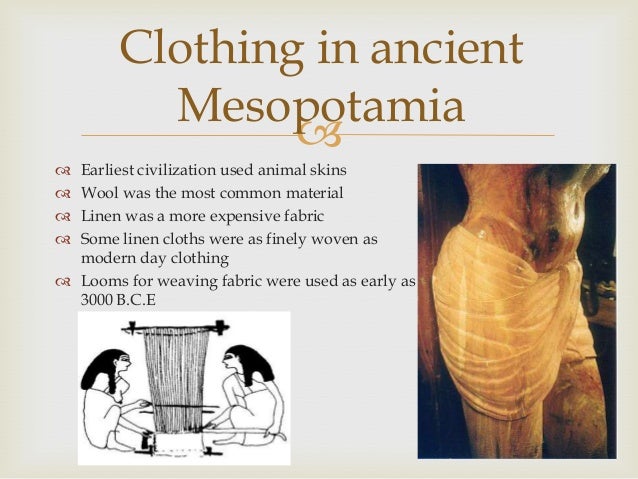 Clothing in ancient Mesopotamia

Earliest civilization used animal skins
Wool was the most common material
Linen was a more expensive fabric
Some linen cloths were as finely woven as modern day clothing
Looms for weaving fabric were used as early as 3000 B.C.E